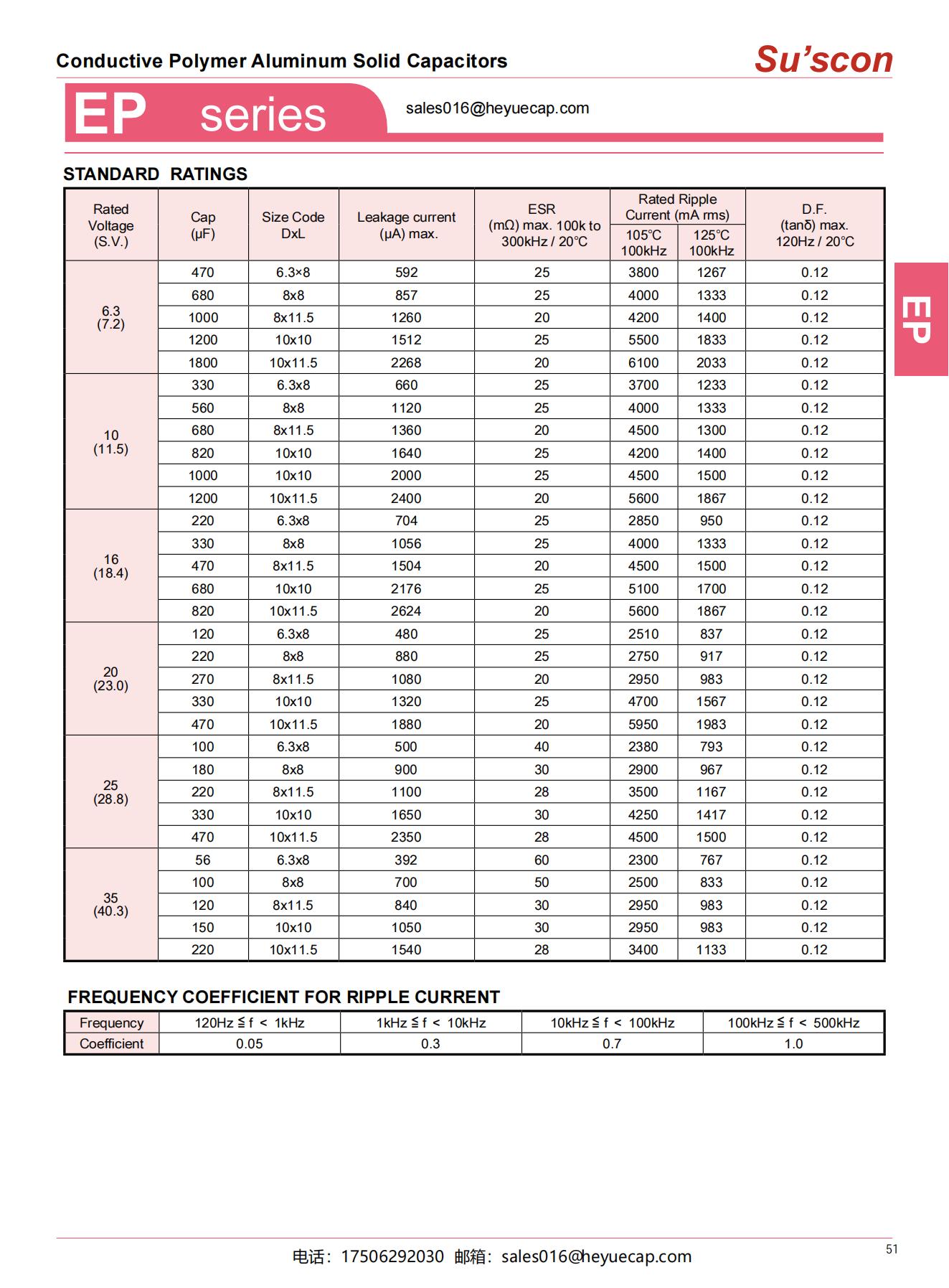 Conductive Polymer Aluminum Solid Capacitors

Su'scon

EP series

sales016@heyuecap.com

STANDARD RATINGS

| Rated Voltage (S.V.) | Cap (µF) | Size Code DxL | Leakage current (µA) max. | ESR (mΩ) max. 100k to 300kHz / 20°C | Rated Ripple Current (mA rms) 105°C 100kHz | Rated Ripple Current (mA rms) 125°C 100kHz | D.F. (tanδ) max. 120Hz / 20°C |
|---|---|---|---|---|---|---|---|
| 6.3 (7.2) | 470 | 6.3×8 | 592 | 25 | 3800 | 1267 | 0.12 |
| | 680 | 8x8 | 857 | 25 | 4000 | 1333 | 0.12 |
| | 1000 | 8x11.5 | 1260 | 20 | 4200 | 1400 | 0.12 |
| | 1200 | 10x10 | 1512 | 25 | 5500 | 1833 | 0.12 |
| | 1800 | 10x11.5 | 2268 | 20 | 6100 | 2033 | 0.12 |
| 10 (11.5) | 330 | 6.3x8 | 660 | 25 | 3700 | 1233 | 0.12 |
| | 560 | 8x8 | 1120 | 25 | 4000 | 1333 | 0.12 |
| | 680 | 8x11.5 | 1360 | 20 | 4500 | 1300 | 0.12 |
| | 820 | 10x10 | 1640 | 25 | 4200 | 1400 | 0.12 |
| | 1000 | 10x10 | 2000 | 25 | 4500 | 1500 | 0.12 |
| | 1200 | 10x11.5 | 2400 | 20 | 5600 | 1867 | 0.12 |
| 16 (18.4) | 220 | 6.3x8 | 704 | 25 | 2850 | 950 | 0.12 |
| | 330 | 8x8 | 1056 | 25 | 4000 | 1333 | 0.12 |
| | 470 | 8x11.5 | 1504 | 20 | 4500 | 1500 | 0.12 |
| | 680 | 10x10 | 2176 | 25 | 5100 | 1700 | 0.12 |
| | 820 | 10x11.5 | 2624 | 20 | 5600 | 1867 | 0.12 |
| 20 (23.0) | 120 | 6.3x8 | 480 | 25 | 2510 | 837 | 0.12 |
| | 220 | 8x8 | 880 | 25 | 2750 | 917 | 0.12 |
| | 270 | 8x11.5 | 1080 | 20 | 2950 | 983 | 0.12 |
| | 330 | 10x10 | 1320 | 25 | 4700 | 1567 | 0.12 |
| | 470 | 10x11.5 | 1880 | 20 | 5950 | 1983 | 0.12 |
| 25 (28.8) | 100 | 6.3x8 | 500 | 40 | 2380 | 793 | 0.12 |
| | 180 | 8x8 | 900 | 30 | 2900 | 967 | 0.12 |
| | 220 | 8x11.5 | 1100 | 28 | 3500 | 1167 | 0.12 |
| | 330 | 10x10 | 1650 | 30 | 4250 | 1417 | 0.12 |
| | 470 | 10x11.5 | 2350 | 28 | 4500 | 1500 | 0.12 |
| 35 (40.3) | 56 | 6.3x8 | 392 | 60 | 2300 | 767 | 0.12 |
| | 100 | 8x8 | 700 | 50 | 2500 | 833 | 0.12 |
| | 120 | 8x11.5 | 840 | 30 | 2950 | 983 | 0.12 |
| | 150 | 10x10 | 1050 | 30 | 2950 | 983 | 0.12 |
| | 220 | 10x11.5 | 1540 | 28 | 3400 | 1133 | 0.12 |

EP

FREQUENCY COEFFICIENT FOR RIPPLE CURRENT

| Frequency | 120Hz ≦ f < 1kHz | 1kHz ≦ f < 10kHz | 10kHz ≦ f < 100kHz | 100kHz ≦ f < 500kHz |
|---|---|---|---|---|
| Coefficient | 0.05 | 0.3 | 0.7 | 1.0 |

电话：17506292030 邮箱：sales016@heyuecap.com

51